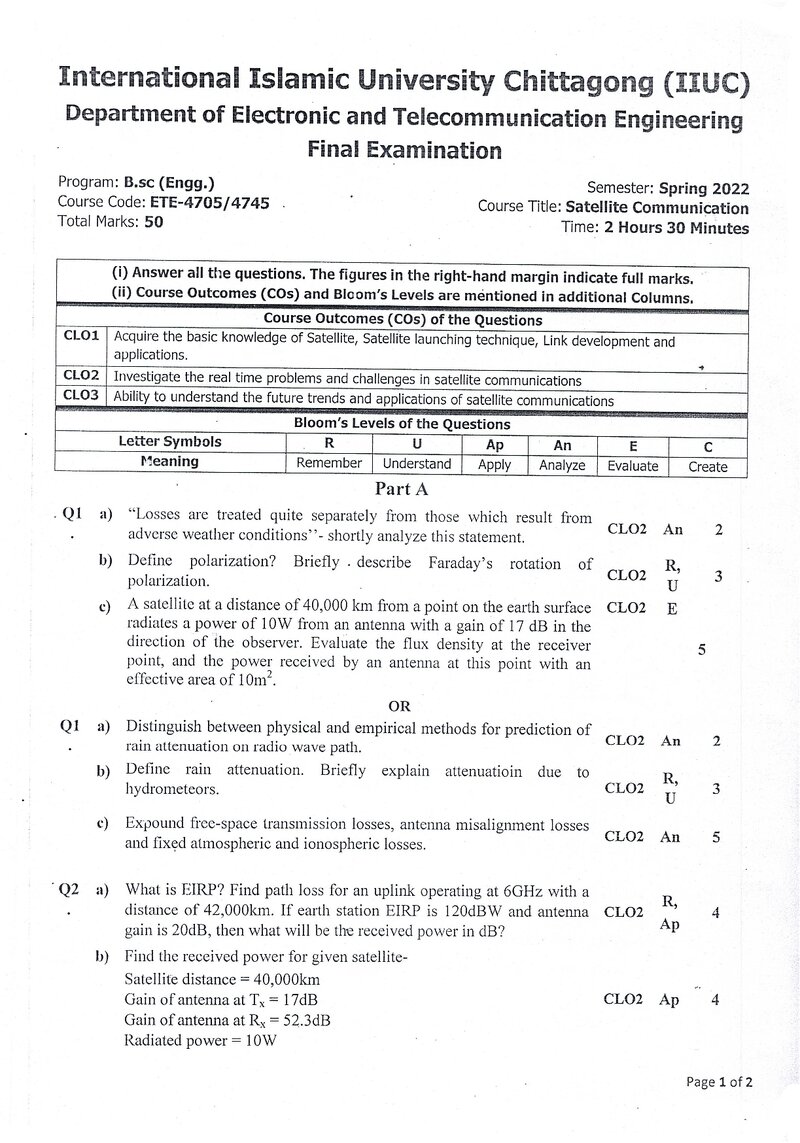 International Islamic University Chittagong (IIUC)
Department of Electronic and Telecommunication Engineering
Final Examination

Program: B.sc (Engg.)
Course Code: ETE-4705/4745
Total Marks: 50

Semester: Spring 2022
Course Title: Satellite Communication
Time: 2 Hours 30 Minutes

(i) Answer all the questions. The figures in the right-hand margin indicate full marks.
(ii) Course Outcomes (COs) and Bloom's Levels are mentioned in additional Columns.

Course Outcomes (COs) of the Questions
CLO1 Acquire the basic knowledge of Satellite, Satellite launching technique, Link development and applications.
CLO2 Investigate the real time problems and challenges in satellite communications
CLO3 Ability to understand the future trends and applications of satellite communications

Bloom's Levels of the Questions
| Letter Symbols | R | U | Ap | An | E | C |
|---|---|---|---|---|---|---|
| Meaning | Remember | Understand | Apply | Analyze | Evaluate | Create |

Part A

Q1 a) "Losses are treated quite separately from those which result from adverse weather conditions"- shortly analyze this statement. CLO2 An 2

b) Define polarization? Briefly describe Faraday's rotation of polarization. CLO2 R, U 3

c) A satellite at a distance of 40,000 km from a point on the earth surface radiates a power of 10W from an antenna with a gain of 17 dB in the direction of the observer. Evaluate the flux density at the receiver point, and the power received by an antenna at this point with an effective area of $10m^2$. CLO2 E 5

OR

Q1 a) Distinguish between physical and empirical methods for prediction of rain attenuation on radio wave path. CLO2 An 2

b) Define rain attenuation. Briefly explain attenuatioin due to hydrometeors. CLO2 R, U 3

c) Expound free-space transmission losses, antenna misalignment losses and fixed atmospheric and ionospheric losses. CLO2 An 5

Q2 a) What is EIRP? Find path loss for an uplink operating at 6GHz with a distance of 42,000km. If earth station EIRP is 120dBW and antenna gain is 20dB, then what will be the received power in dB? CLO2 R, Ap 4

b) Find the received power for given satellite-
Satellite distance = 40,000km
Gain of antenna at $T_x$ = 17dB
Gain of antenna at $R_x$ = 52.3dB
Radiated power = 10W
CLO2 Ap 4

Page 1 of 2